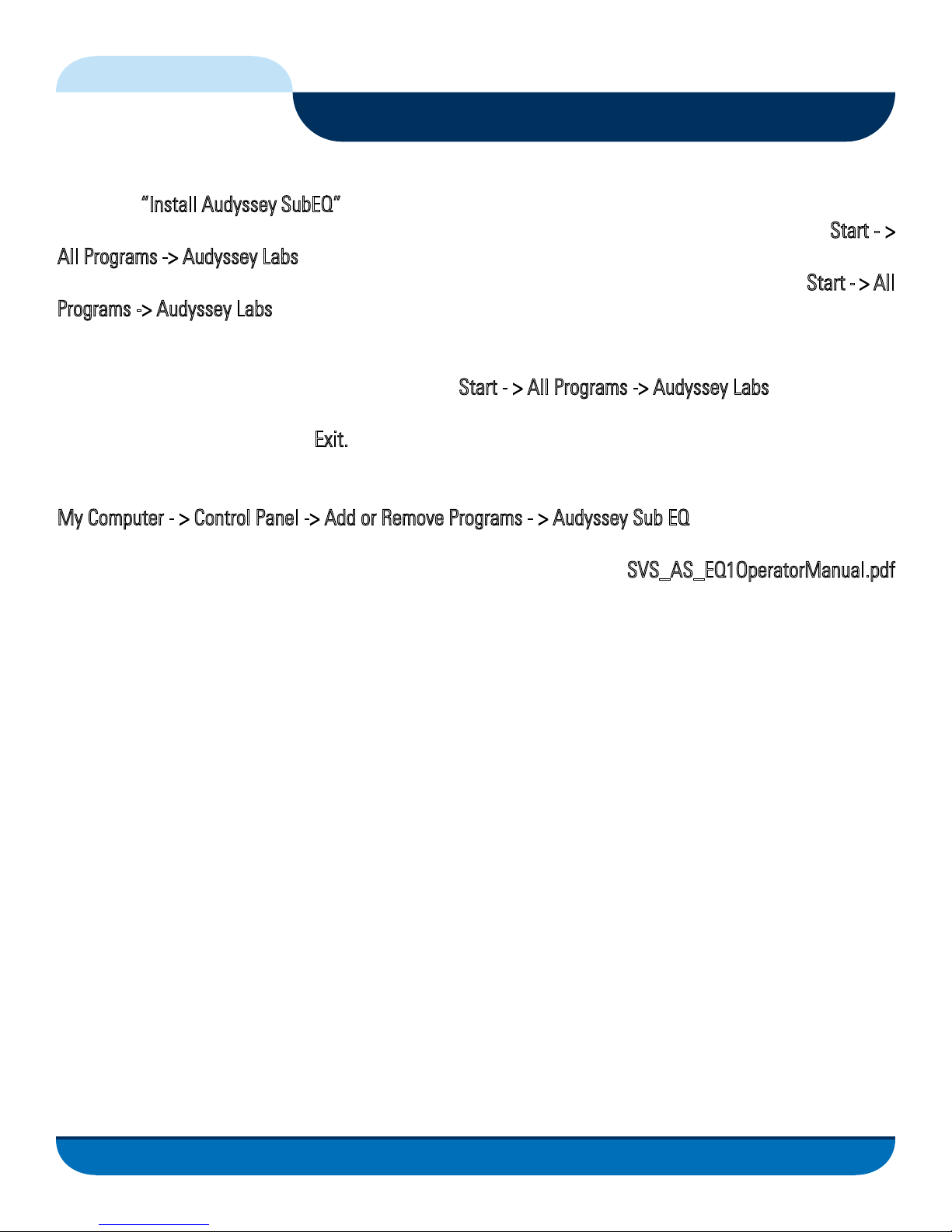 “Install Audyssey SubEQ”

Start - > All Programs -> Audyssey Labs

Start - > All Programs -> Audyssey Labs

Start - > All Programs -> Audyssey Labs

Exit.

My Computer - > Control Panel -> Add or Remove Programs - > Audyssey Sub EQ

SVS_AS_EQ1OperatorManual.pdf